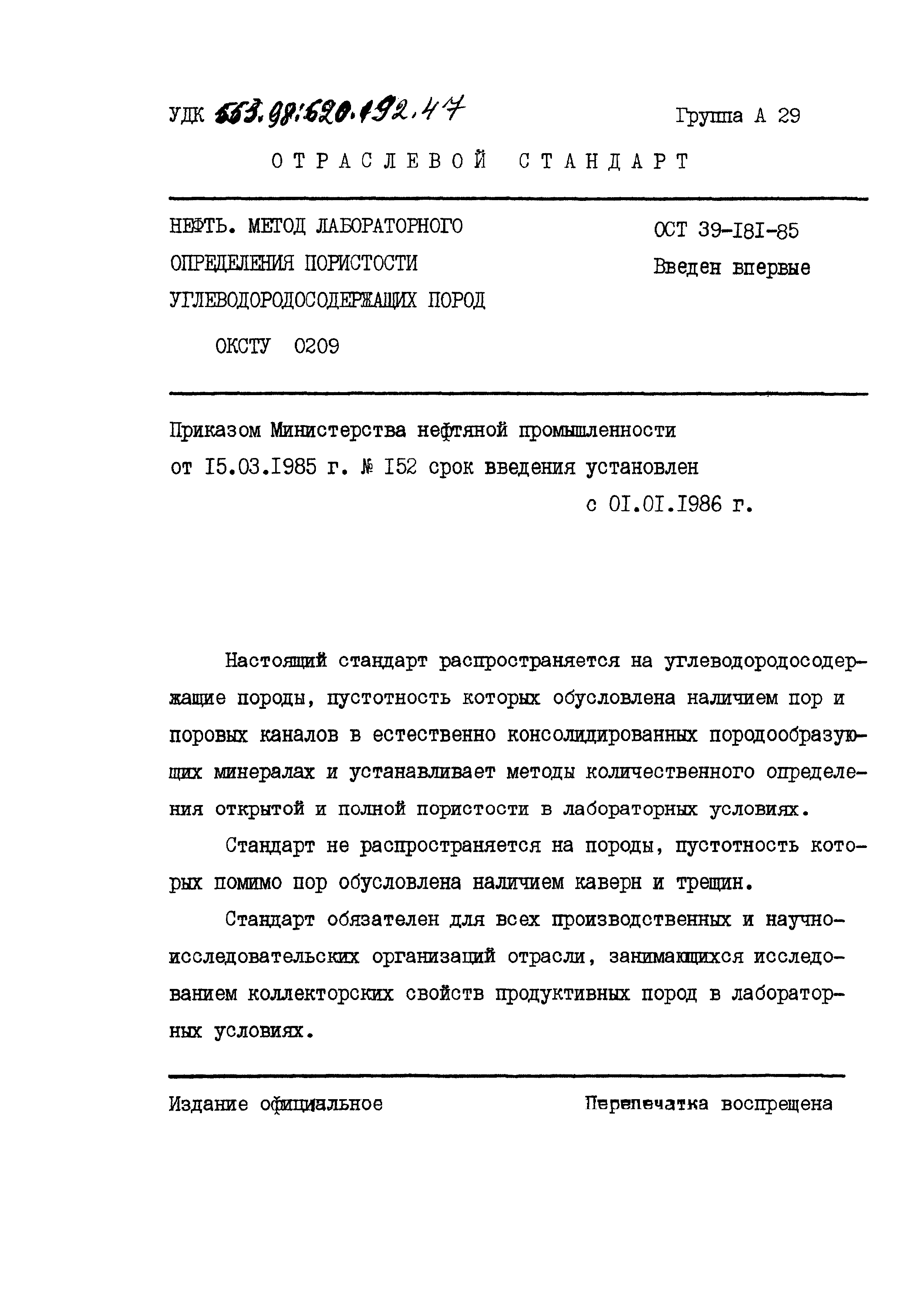 УДК 553.98:620.192.47

Группа А 29

ОТРАСЛЕВОЙ СТАНДАРТ

НЕФТЬ. МЕТОД ЛАБОРАТОРНОГО ОПРЕДЕЛЕНИЯ ПОРИСТОСТИ УГЛЕВОДОРОДОСОДЕРЖАЩИХ ПОРОД

ОКСТУ 0209

ОСТ 39-I8I-85
Введен впервые

Приказом Министерства нефтяной промышленности от I5.03.I985 г. № I52 срок введения установлен с 0I.0I.I986 г.

Настоящий стандарт распространяется на углеводородосодержащие породы, пустотность которых обусловлена наличием пор и поровых каналов в естественно консолидированных породообразующих минералах и устанавливает методы количественного определения открытой и полной пористости в лабораторных условиях.

Стандарт не распространяется на породы, пустотность которых помимо пор обусловлена наличием каверн и трещин.

Стандарт обязателен для всех производственных и научно-исследовательских организаций отрасли, занимающихся исследованием коллекторских свойств продуктивных пород в лабораторных условиях.

Издание официальное

Перепечатка воспрещена